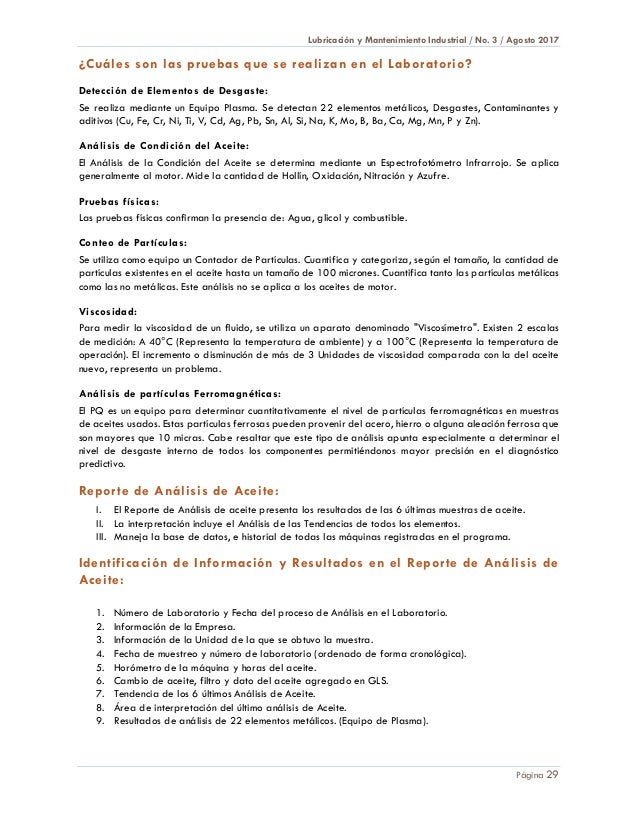 Lubricación y Mantenimiento Industrial / No. 3 / Agosto 2017

¿Cuáles son las pruebas que se realizan en el Laboratorio?

Detección de Elementos de Desgaste:
Se realiza mediante un Equipo Plasma. Se detectan 22 elementos metálicos, Desgastes, Contaminantes y aditivos (Cu, Fe, Cr, Ni, Ti, V, Cd, Ag, Pb, Sn, Al, Si, Na, K, Mo, B, Ba, Ca, Mg, Mn, P y Zn).

Análisis de Condición del Aceite:
El Análisis de la Condición del Aceite se determina mediante un Espectrofotómetro Infrarrojo. Se aplica generalmente al motor. Mide la cantidad de Hollín, Oxidación, Nitración y Azufre.

Pruebas físicas:
Las pruebas físicas confirman la presencia de: Agua, glicol y combustible.

Conteo de Partículas:
Se utiliza como equipo un Contador de Partículas. Cuantifica y categoriza, según el tamaño, la cantidad de partículas existentes en el aceite hasta un tamaño de 100 micrones. Cuantifica tanto las partículas metálicas como las no metálicas. Este análisis no se aplica a los aceites de motor.

Viscosidad:
Para medir la viscosidad de un fluido, se utiliza un aparato denominado "Viscosímetro". Existen 2 escalas de medición: A 40°C (Representa la temperatura de ambiente) y a 100°C (Representa la temperatura de operación). El incremento o disminución de más de 3 Unidades de viscosidad comparada con la del aceite nuevo, representa un problema.

Análisis de partículas Ferromagnéticas:
El PQ es un equipo para determinar cuantitativamente el nivel de partículas ferromagnéticas en muestras de aceites usados. Estas partículas ferrosas pueden provenir del acero, hierro o alguna aleación ferrosa que son mayores que 10 micras. Cabe resaltar que este tipo de análisis apunta especialmente a determinar el nivel de desgaste interno de todos los componentes permitiéndonos mayor precisión en el diagnóstico predictivo.

Reporte de Análisis de Aceite:
I. El Reporte de Análisis de aceite presenta los resultados de las 6 últimas muestras de aceite.
II. La interpretación incluye el Análisis de las Tendencias de todos los elementos.
III. Maneja la base de datos, e historial de todas las máquinas registradas en el programa.

Identificación de Información y Resultados en el Reporte de Análisis de Aceite:

1. Número de Laboratorio y Fecha del proceso de Análisis en el Laboratorio.
2. Información de la Empresa.
3. Información de la Unidad de la que se obtuvo la muestra.
4. Fecha de muestreo y número de laboratorio (ordenado de forma cronológica).
5. Horómetro de la máquina y horas del aceite.
6. Cambio de aceite, filtro y dato del aceite agregado en GLS.
7. Tendencia de los 6 últimos Análisis de Aceite.
8. Área de interpretación del último análisis de Aceite.
9. Resultados de análisis de 22 elementos metálicos. (Equipo de Plasma).

Página 29